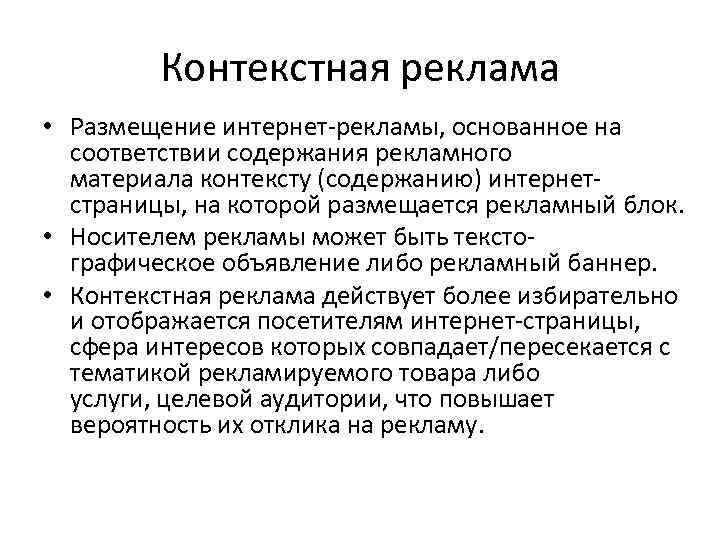 Контекстная реклама

• Размещение интернет-рекламы, основанное на соответствии содержания рекламного материала контексту (содержанию) интернет-страницы, на которой размещается рекламный блок.
• Носителем рекламы может быть тексто-графическое объявление либо рекламный баннер.
• Контекстная реклама действует более избирательно и отображается посетителям интернет-страницы, сфера интересов которых совпадает/пересекается с тематикой рекламируемого товара либо услуги, целевой аудитории, что повышает вероятность их отклика на рекламу.